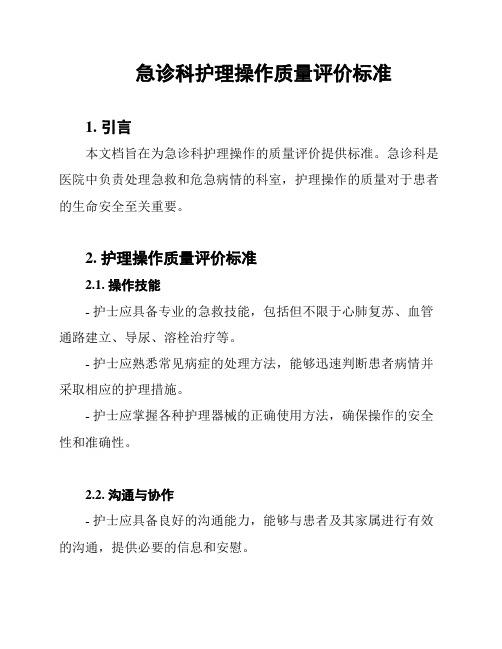 急诊科护理操作质量评价标准

1. 引言

本文档旨在为急诊科护理操作的质量评价提供标准。急诊科是医院中负责处理急救和危急病情的科室，护理操作的质量对于患者的生命安全至关重要。

2. 护理操作质量评价标准

2.1. 操作技能

- 护士应具备专业的急救技能，包括但不限于心肺复苏、血管通路建立、导尿、溶栓治疗等。

- 护士应熟悉常见病症的处理方法，能够迅速判断患者病情并采取相应的护理措施。

- 护士应掌握各种护理器械的正确使用方法，确保操作的安全性和准确性。

2.2. 沟通与协作

- 护士应具备良好的沟通能力，能够与患者及其家属进行有效的沟通，提供必要的信息和安慰。